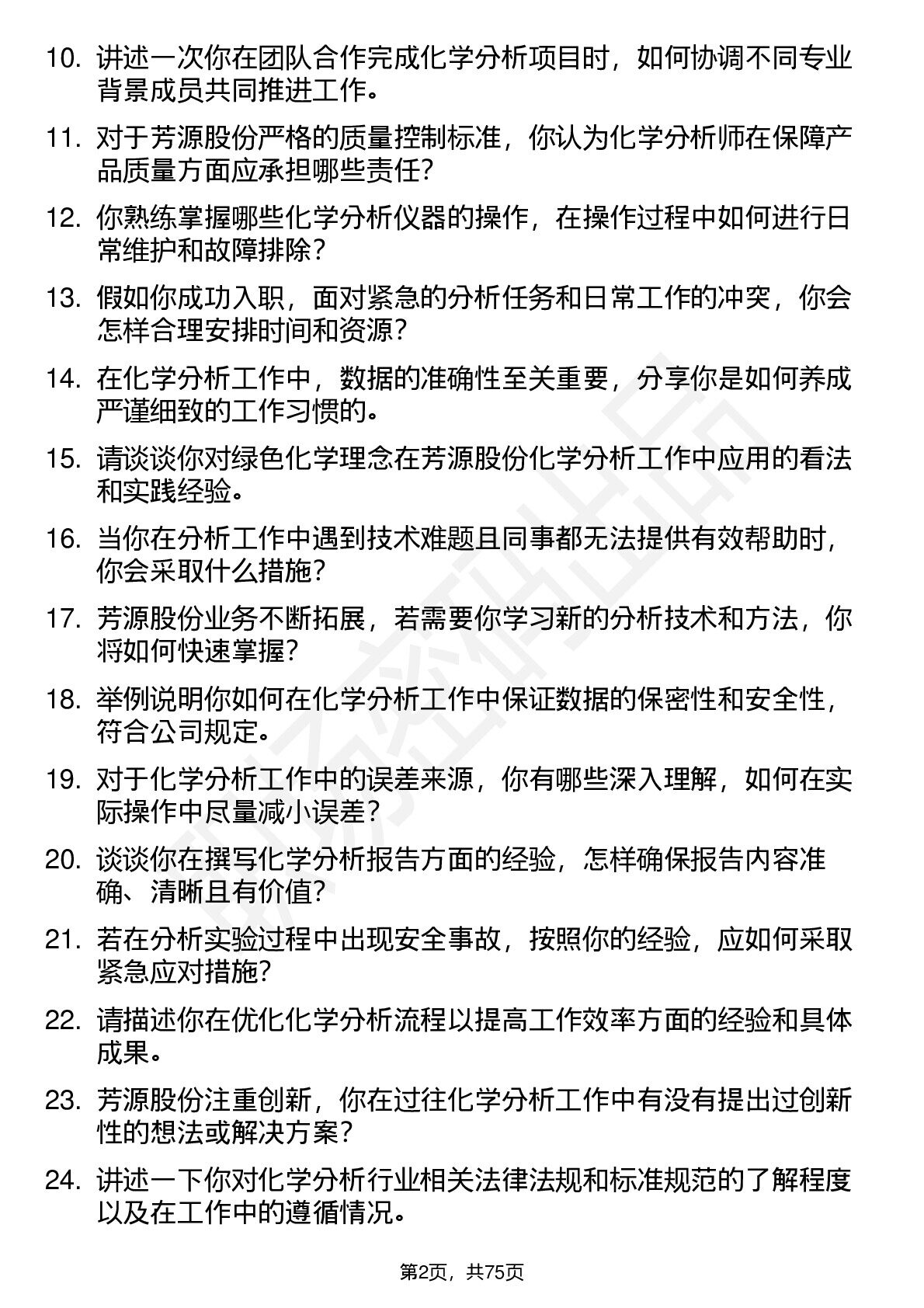 10. 讲述一次你在团队合作完成化学分析项目时，如何协调不同专业背景成员共同推进工作。

11. 对于芳源股份严格的质量控制标准，你认为化学分析师在保障产品质量方面应承担哪些责任?

12. 你熟练掌握哪些化学分析仪器的操作，在操作过程中如何进行日常维护和故障排除？

13. 假如你成功入职，面对紧急的分析任务和日常工作的冲突，你会怎样合理安排时间和资源?

14. 在化学分析工作中，数据的准确性至关重要，分享你是如何养成严谨细致的工作习惯的。

15. 请谈谈你对绿色化学理念在芳源股份化学分析工作中应用的看法和实践经验。

16. 当你在分析工作中遇到技术难题且同事都无法提供有效帮助时，你会采取什么措施?

17. 芳源股份业务不断拓展，若需要你学习新的分析技术和方法，你将如何快速掌握?

18. 举例说明你如何在化学分析工作中保证数据的保密性和安全性，符合公司规定。

19. 对于化学分析工作中的误差来源，你有哪些深入理解，如何在实际操作中尽量减小误差?

20. 谈谈你在撰写化学分析报告方面的经验，怎样确保报告内容准确、清晰且有价值?

21. 若在分析实验过程中出现安全事故，按照你的经验，应如何采取紧急应对措施?

22. 请描述你在优化化学分析流程以提高工作效率方面的经验和具体成果。

23. 芳源股份注重创新，你在过往化学分析工作中有没有提出过创新性的想法或解决方案?

24. 讲述一下你对化学分析行业相关法律法规和标准规范的了解程度以及在工作中的遵循情况。

第2页，共75页